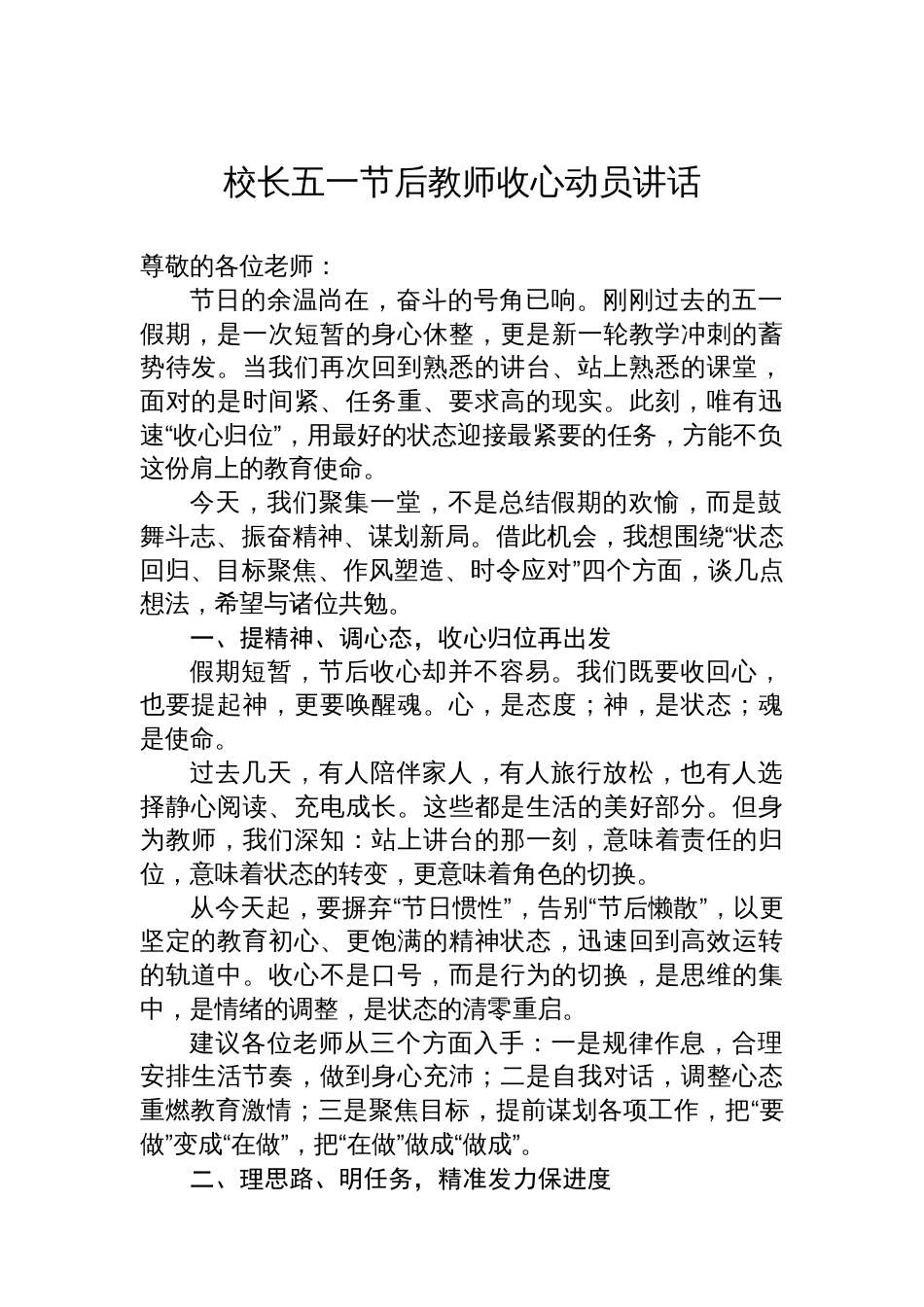 校长五一节后教师收心动员讲话

尊敬的各位老师：

节日的余温尚在，奋斗的号角已响。刚刚过去的五一假期，是一次短暂的身心休整，更是新一轮教学冲刺的蓄势待发。当我们再次回到熟悉的讲台、站上熟悉的课堂，面对的是时间紧、任务重、要求高的现实。此刻，唯有迅速“收心归位”，用最好的状态迎接最紧要的任务，方能不负这份肩上的教育使命。

今天，我们聚集一堂，不是总结假期的欢愉，而是鼓舞斗志、振奋精神、谋划新局。借此机会，我想围绕“状态回归、目标聚焦、作风塑造、时令应对”四个方面，谈几点想法，希望与诸位共勉。

一、提精神、调心态，收心归位再出发

假期短暂，节后收心却并不容易。我们既要收回心，也要提起神，更要唤醒魂。心，是态度；神，是状态；魂是使命。

过去几天，有人陪伴家人，有人旅行放松，也有人选择静心阅读、充电成长。这些都是生活的美好部分。但身为教师，我们深知：站上讲台的那一刻，意味着责任的归位，意味着状态的转变，更意味着角色的切换。

从今天起，要摒弃“节日惯性”，告别“节后懒散”，以更坚定的教育初心、更饱满的精神状态，迅速回到高效运转的轨道中。收心不是口号，而是行为的切换，是思维的集中，是情绪的调整，是状态的清零重启。

建议各位老师从三个方面入手：一是规律作息，合理安排生活节奏，做到身心充沛；二是自我对话，调整心态重燃教育激情；三是聚焦目标，提前谋划各项工作，把“要做”变成“在做”，把“在做”做成“做成”。

二、理思路、明任务，精准发力保进度